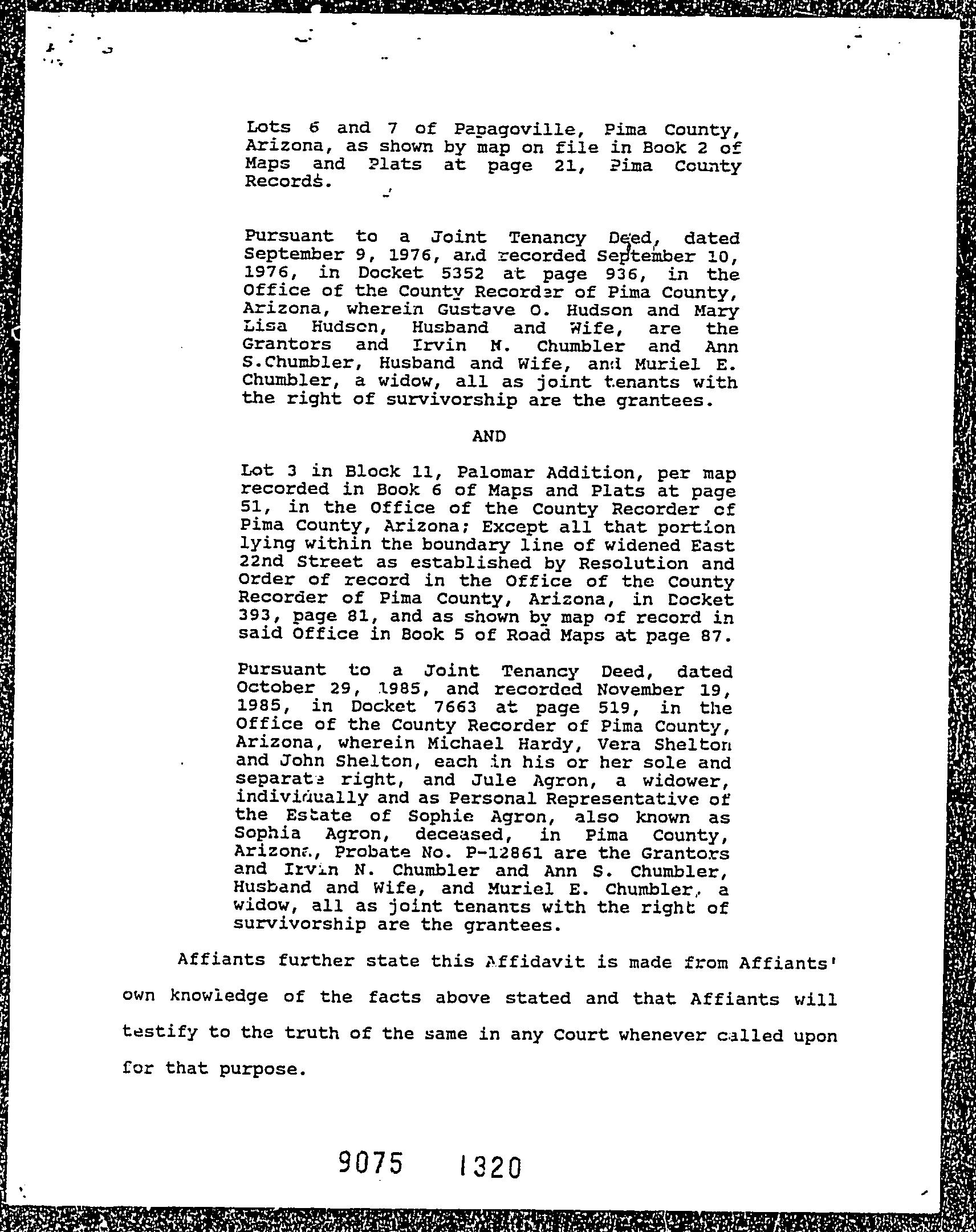 Lots 6 and 7 of Papagoville, Pima County, Arizona, as shown by map on file in Book 2 of Maps and Plats at page 21, Pima County Records.

Pursuant to a Joint Tenancy Deed, dated September 9, 1976, and recorded September 10, 1976, in Docket 5352 at page 936, in the Office of the County Recorder of Pima County, Arizona, wherein Gustave O. Hudson and Mary Lisa Hudson, Husband and Wife, are the Grantors and Irvin N. Chumbler and Ann S.Chumbler, Husband and Wife, and Muriel E. Chumbler, a widow, all as joint tenants with the right of survivorship are the grantees.

AND

Lot 3 in Block 11, Palomar Addition, per map recorded in Book 6 of Maps and Plats at page 51, in the Office of the County Recorder of Pima County, Arizona; Except all that portion lying within the boundary line of widened East 22nd Street as established by Resolution and Order of record in the Office of the County Recorder of Pima County, Arizona, in Docket 393, page 81, and as shown by map of record in said Office in Book 5 of Road Maps at page 87.

Pursuant to a Joint Tenancy Deed, dated October 29, 1985, and recorded November 19, 1985, in Docket 7663 at page 519, in the Office of the County Recorder of Pima County, Arizona, wherein Michael Hardy, Vera Shelton and John Shelton, each in his or her sole and separate right, and Jule Agron, a widower, individually and as Personal Representative of the Estate of Sophie Agron, also known as Sophia Agron, deceased, in Pima County, Arizona, Probate No. P-12861 are the Grantors and Irvin N. Chumbler and Ann S. Chumbler, Husband and Wife, and Muriel E. Chumbler, a widow, all as joint tenants with the right of survivorship are the grantees.

Affiants further state this Affidavit is made from Affiants' own knowledge of the facts above stated and that Affiants will testify to the truth of the same in any Court whenever called upon for that purpose.

9075 1320